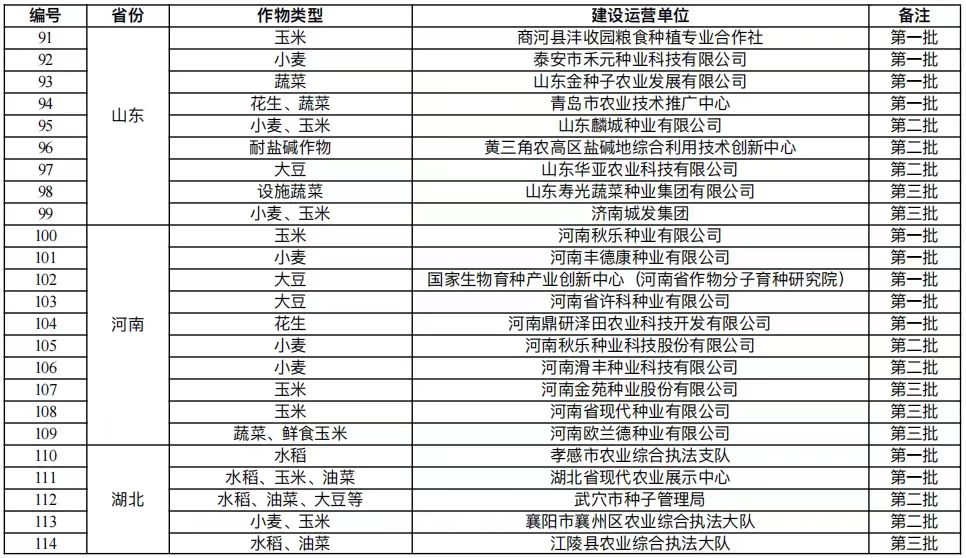 | 编号 | 省份 | 作物类型 | 建设运营单位 | 备注 |
|---|---|---|---|---|
| 91 | 山东 | 玉米 | 商河县沣收园粮食种植专业合作社 | 第一批 |
| 92 | | 小麦 | 泰安市禾元种业科技有限公司 | 第一批 |
| 93 | | 蔬菜 | 山东金种子农业发展有限公司 | 第一批 |
| 94 | | 花生、蔬菜 | 青岛市农业技术推广中心 | 第一批 |
| 95 | | 小麦、玉米 | 山东麟城种业有限公司 | 第二批 |
| 96 | | 耐盐碱作物 | 黄三角农高区盐碱地综合利用技术创新中心 | 第二批 |
| 97 | | 大豆 | 山东华亚农业科技有限公司 | 第二批 |
| 98 | | 设施蔬菜 | 山东寿光蔬菜种业集团有限公司 | 第三批 |
| 99 | | 小麦、玉米 | 济南城发集团 | 第三批 |
| 100 | 河南 | 玉米 | 河南秋乐种业有限公司 | 第一批 |
| 101 | | 小麦 | 河南丰德康种业有限公司 | 第一批 |
| 102 | | 大豆 | 国家生物育种产业创新中心（河南省作物分子育种研究院） | 第一批 |
| 103 | | 大豆 | 河南省许科种业有限公司 | 第一批 |
| 104 | | 花生 | 河南鼎研泽田农业科技开发有限公司 | 第一批 |
| 105 | | 小麦 | 河南秋乐种业科技股份有限公司 | 第二批 |
| 106 | | 小麦 | 河南滑丰种业科技有限公司 | 第二批 |
| 107 | | 玉米 | 河南金苑种业股份有限公司 | 第三批 |
| 108 | | 玉米 | 河南省现代种业有限公司 | 第三批 |
| 109 | | 蔬菜、鲜食玉米 | 河南欧兰德种业有限公司 | 第三批 |
| 110 | 湖北 | 水稻 | 孝感市农业综合执法支队 | 第一批 |
| 111 | | 水稻、玉米、油菜 | 湖北省现代农业展示中心 | 第一批 |
| 112 | | 水稻、油菜、大豆等 | 武穴市种子管理局 | 第二批 |
| 113 | | 小麦、玉米 | 襄阳市襄州区农业综合执法大队 | 第二批 |
| 114 | | 水稻、油菜 | 江陵县农业综合执法大队 | 第三批 |